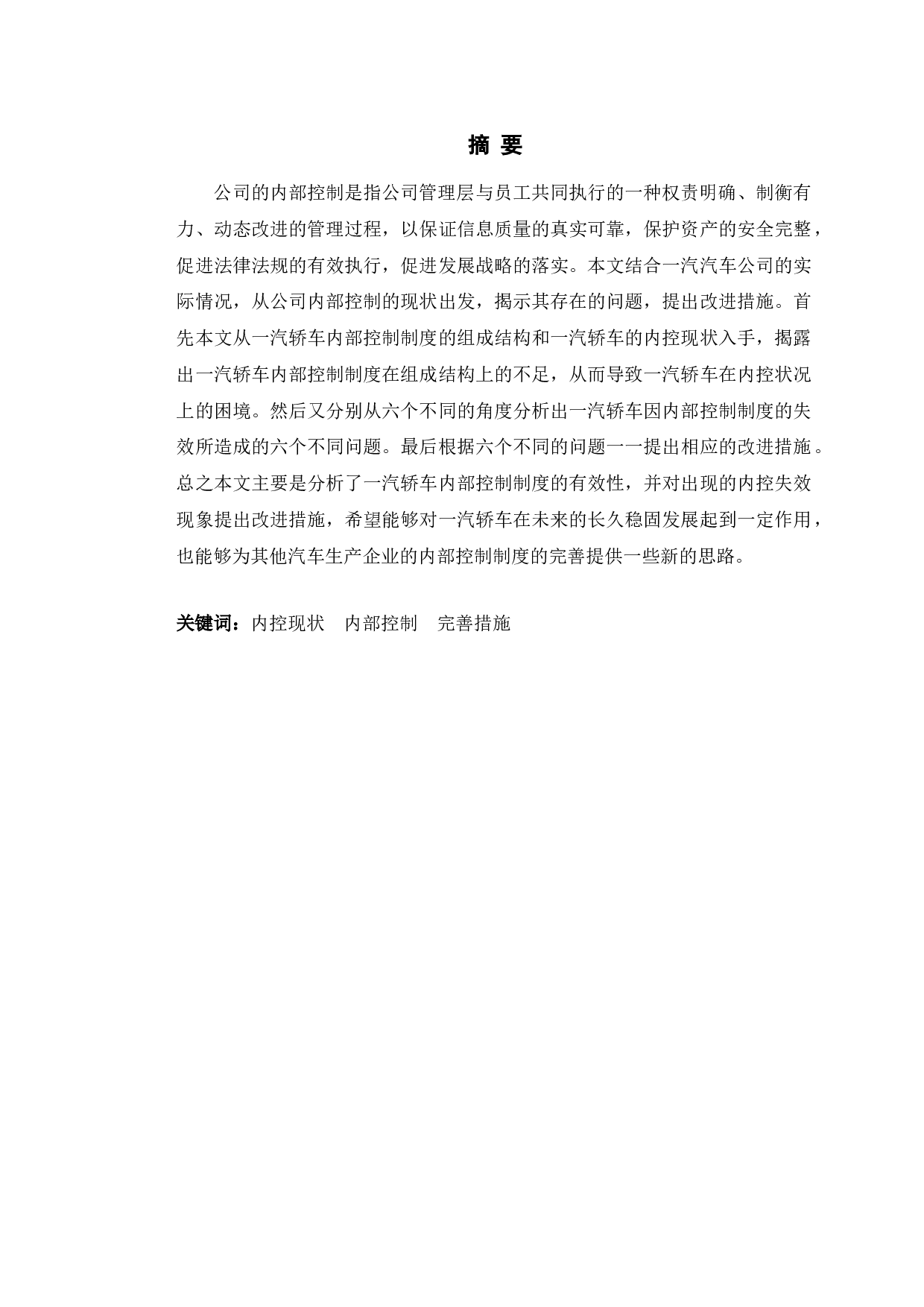 摘 要

公司的内部控制是指公司管理层与员工共同执行的一种权责明确、制衡有力、动态改进的管理过程，以保证信息质量的真实可靠，保护资产的安全完整，促进法律法规的有效执行，促进发展战略的落实。本文结合一汽汽车公司的实际情况，从公司内部控制的现状出发，揭示其存在的问题，提出改进措施。首先本文从一汽轿车内部控制制度的组成结构和一汽轿车的内控现状入手，揭露出一汽轿车内部控制制度在组成结构上的不足，从而导致一汽轿车在内控状况上的困境。然后又分别从六个不同的角度分析出一汽轿车因内部控制制度的失效所造成的六个不同问题。最后根据六个不同的问题一一提出相应的改进措施。总之本文主要是分析了一汽轿车内部控制制度的有效性，并对出现的内控失效现象提出改进措施，希望能够对一汽轿车在未来的长久稳固发展起到一定作用，也能够为其他汽车生产企业的内部控制制度的完善提供一些新的思路。

关键词：内控现状　内部控制　完善措施